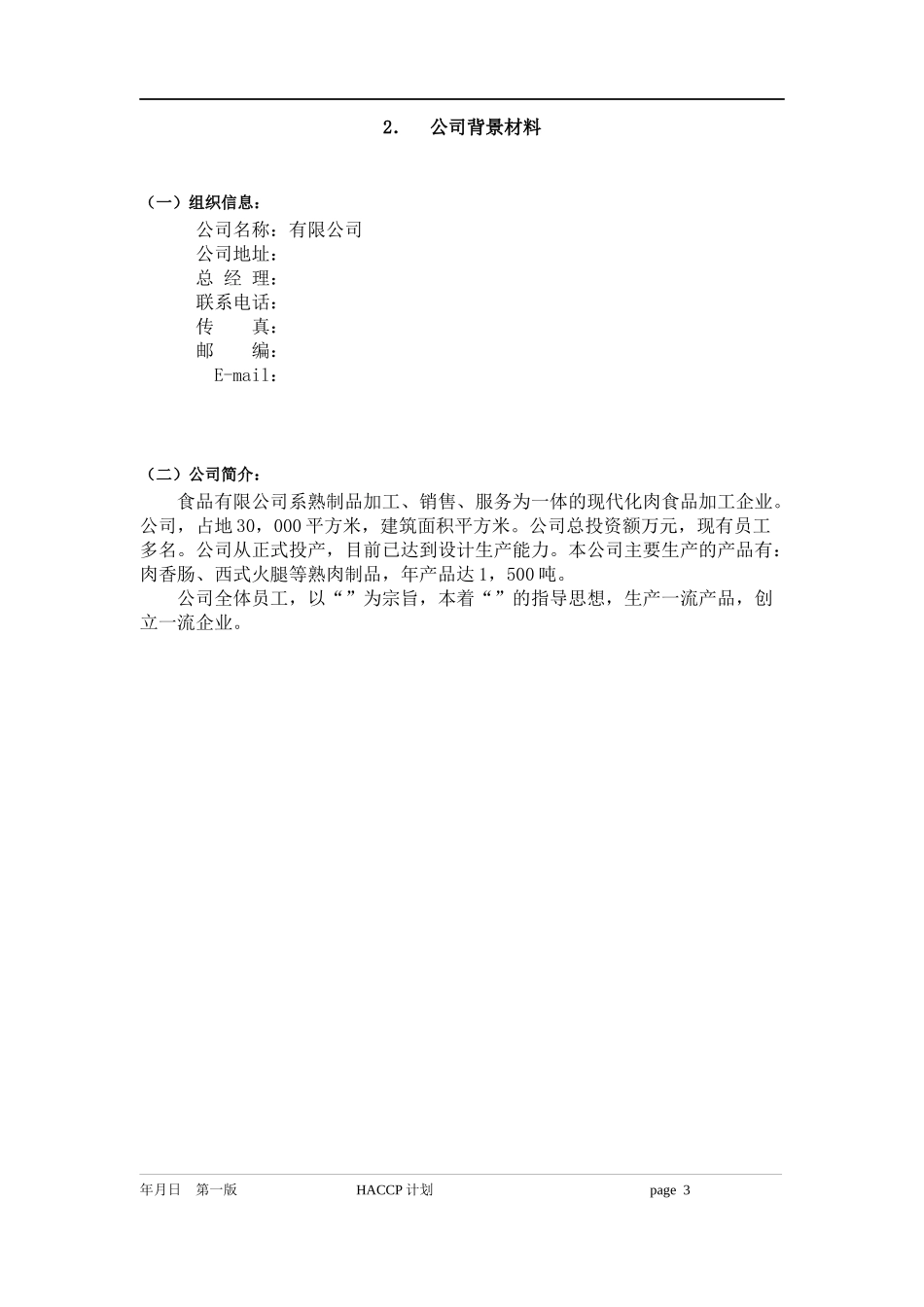 2.　公司背景材料

（一）组织信息：

公司名称：有限公司
公司地址：
总 经 理：
联系电话：
传　　真：
邮　　编：
E-mail：

（二）公司简介：

食品有限公司系熟制品加工、销售、服务为一体的现代化肉食品加工企业。公司，占地 30，000 平方米，建筑面积平方米。公司总投资额万元，现有员工多名。公司从正式投产，目前已达到设计生产能力。本公司主要生产的产品有：肉香肠、西式火腿等熟肉制品，年产品达 1，500 吨。

公司全体员工，以“”为宗旨，本着“”的指导思想，生产一流产品，创立一流企业。

年月日　第一版　　HACCP 计划　　page 3